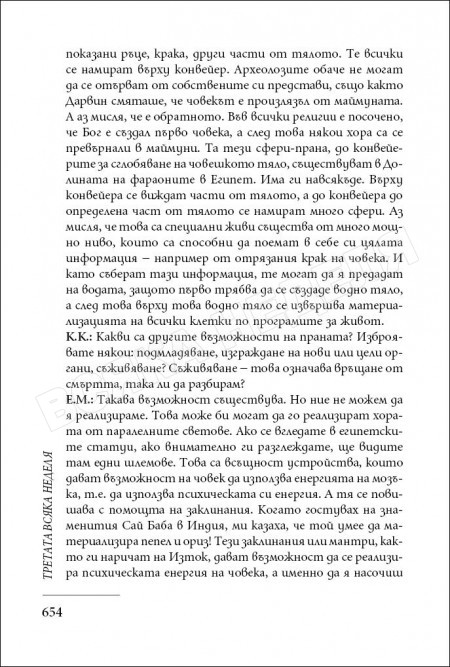 показани ръце, крака, други части от тялото. Те всички се намират върху конвейер. Археолозите обаче не могат да се отърват от собствените си представи, също както Дарвин смяташе, че човекът е произлязъл от маймуната. А аз мисля, че е обратното. Във всички религии е посочено, че Бог е създал първо човека, а след това някои хора са се превърнали в маймуни. Та тези сфери-прана, до конвейерите за сглобяване на човешкото тяло, съществуват в Долината на фараоните в Египет. Има ги навсякъде. Върху конвейера се виждат части от тялото, а до конвейера до определена част от тялото се намират много сфери. Аз мисля, че това са специални живи същества от много мощно ниво, които са способни да поемат в себе си цялата информация – например от отрязания крак на човека. И като съберат тази информация, те могат да я предадат на водата, защото първо трябва да се създаде водно тяло, а след това върху това водно тяло се извършва материализацията на всички клетки по програмите за живот.
К.К.: Какви са другите възможности на праната? Изброявате някои: подмладяване, изграждане на нови или цели органи, съживяване? Съживяване – това означава връщане от смъртта, така ли да разбирам?
Е.М.: Такава възможност съществува. Но ние не можем да я реализираме. Това може би могат да го реализират хората от паралелните светове. Ако се вгледате в египетските статуи, ако внимателно ги разглеждате, ще видите там едни шлемове. Това са всъщност устройства, които дават възможност на човек да използва енергията на мозъка, т.е. да използва психическата си енергия. А тя се повишава с помощта на заклинания. Когато гостувах на знаменития Сай Баба в Индия, ми казаха, че той умее да материализира пепел и ориз! Тези заклинания или мантри, както ги наричат на Изток, дават възможност да се реализира психическата енергия на човека, а именно да я насочиш

ТРЕТАТА ВСЯКА НЕДЕЛЯ

654